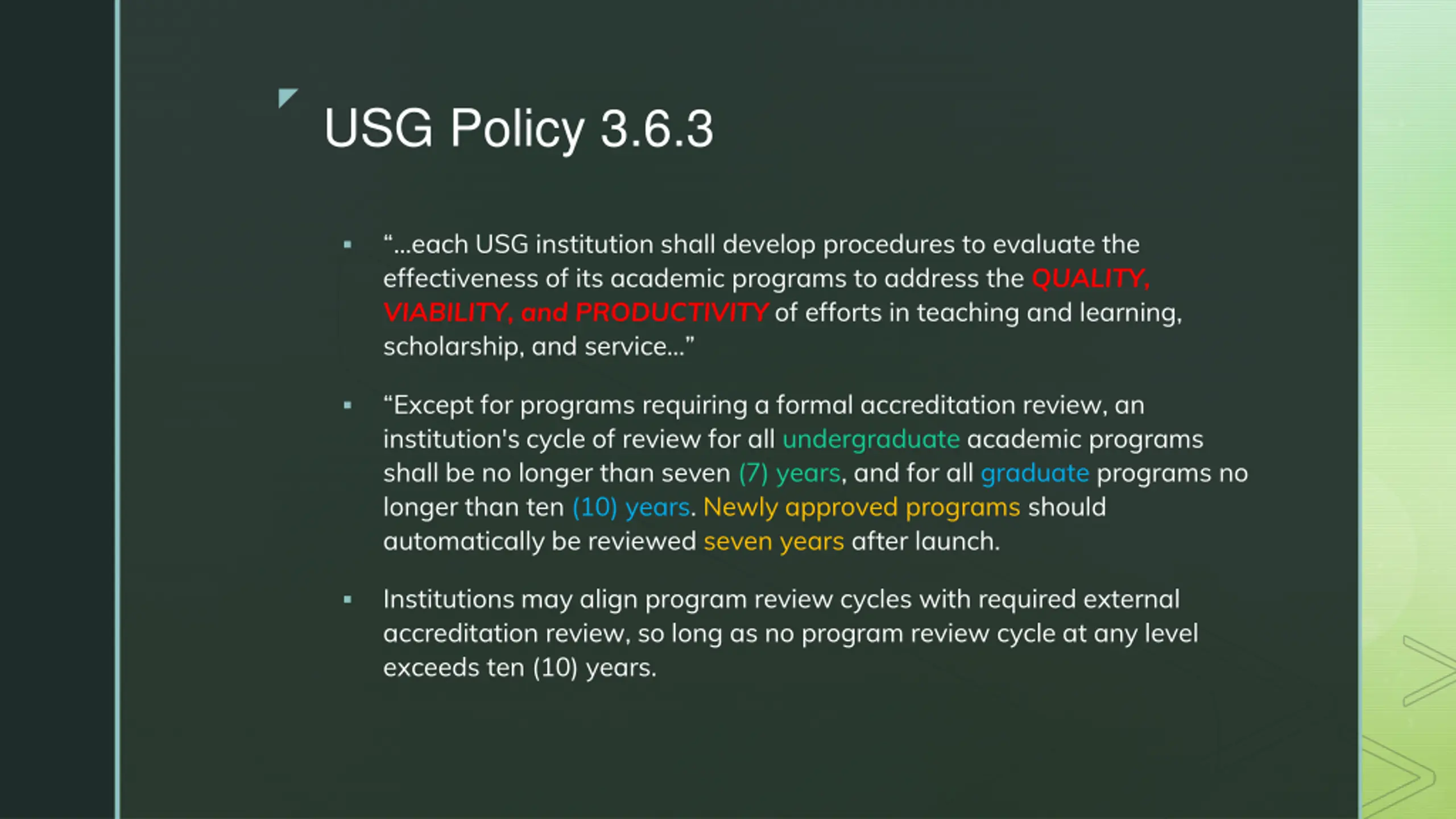 USG Policy 3.6.3

▪ "...each USG institution shall develop procedures to evaluate the effectiveness of its academic programs to address the QUALITY, VIABILITY, and PRODUCTIVITY of efforts in teaching and learning, scholarship, and service..."

▪ "Except for programs requiring a formal accreditation review, an institution's cycle of review for all undergraduate academic programs shall be no longer than seven (7) years, and for all graduate programs no longer than ten (10) years. Newly approved programs should automatically be reviewed seven years after launch.

▪ Institutions may align program review cycles with required external accreditation review, so long as no program review cycle at any level exceeds ten (10) years.